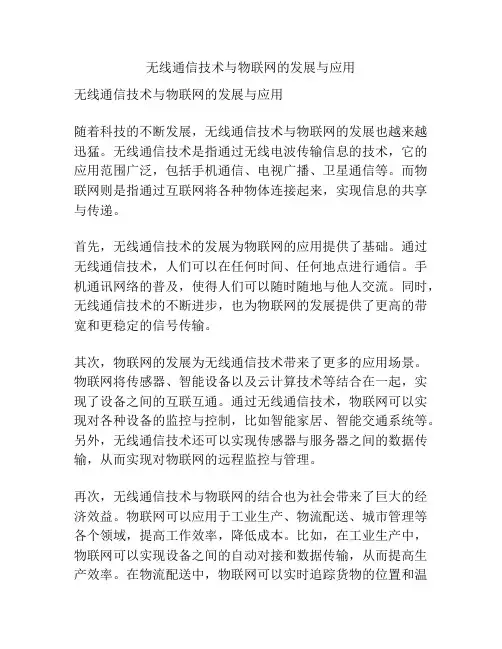 无线通信技术与物联网的发展与应用

无线通信技术与物联网的发展与应用

随着科技的不断发展，无线通信技术与物联网的发展也越来越迅猛。无线通信技术是指通过无线电波传输信息的技术，它的应用范围广泛，包括手机通信、电视广播、卫星通信等。而物联网则是指通过互联网将各种物体连接起来，实现信息的共享与传递。

首先，无线通信技术的发展为物联网的应用提供了基础。通过无线通信技术，人们可以在任何时间、任何地点进行通信。手机通讯网络的普及，使得人们可以随时随地与他人交流。同时，无线通信技术的不断进步，也为物联网的发展提供了更高的带宽和更稳定的信号传输。

其次，物联网的发展为无线通信技术带来了更多的应用场景。物联网将传感器、智能设备以及云计算技术等结合在一起，实现了设备之间的互联互通。通过无线通信技术，物联网可以实现对各种设备的监控与控制，比如智能家居、智能交通系统等。另外，无线通信技术还可以实现传感器与服务器之间的数据传输，从而实现对物联网的远程监控与管理。

再次，无线通信技术与物联网的结合也为社会带来了巨大的经济效益。物联网可以应用于工业生产、物流配送、城市管理等各个领域，提高工作效率，降低成本。比如，在工业生产中，物联网可以实现设备之间的自动对接和数据传输，从而提高生产效率。在物流配送中，物联网可以实时追踪货物的位置和温